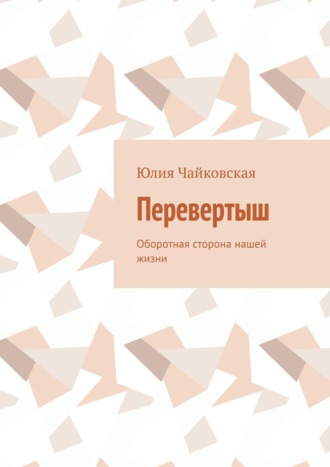 Юлия Чайковская

Перевертыш

Оборотная сторона нашей жизни